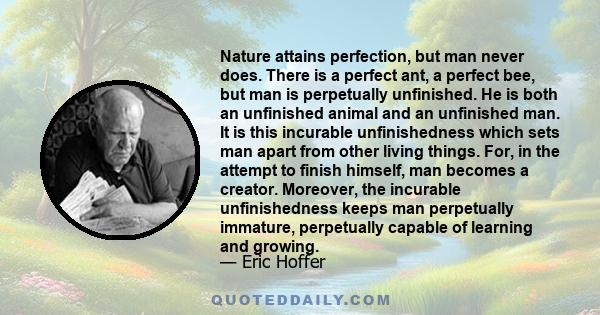 Nature attains perfection, but man never does. There is a perfect ant, a perfect bee, but man is perpetually unfinished. He is both an unfinished animal and an unfinished man. It is this incurable unfinishedness which sets man apart from other living things. For, in the attempt to finish himself, man becomes a creator. Moreover, the incurable unfinishedness keeps man perpetually immature, perpetually capable of learning and growing.
— Eric Hoffer

QUOTEDDAILY.COM